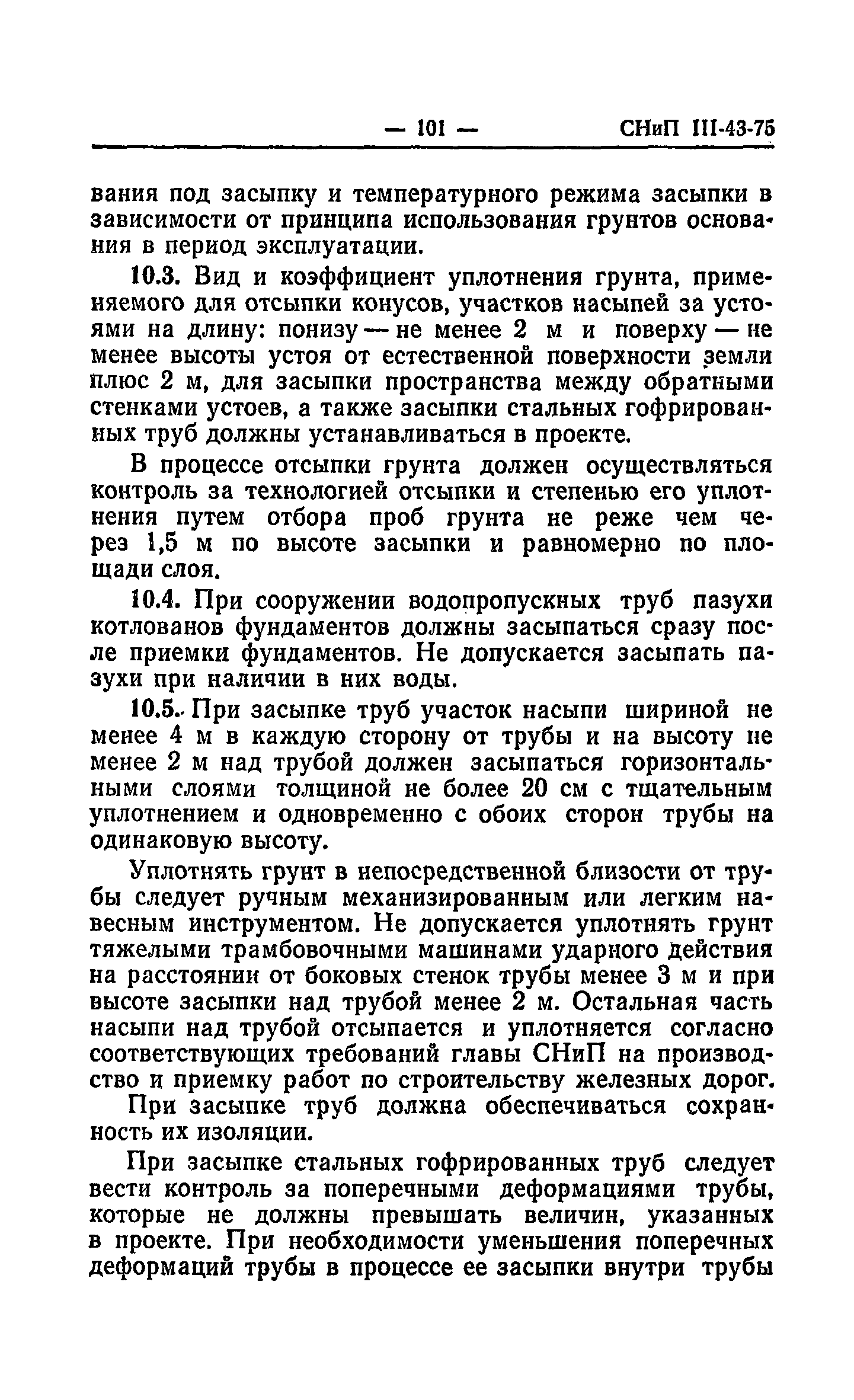 — 101 — СНиП III-43-75

вания под засыпку и температурного режима засыпки в зависимости от принципа использования грунтов основания в период эксплуатации.

10.3. Вид и коэффициент уплотнения грунта, применяемого для отсыпки конусов, участков насыпей за устоями на длину: понизу — не менее 2 м и поверху — не менее высоты устоя от естественной поверхности земли плюс 2 м, для засыпки пространства между обратными стенками устоев, а также засыпки стальных гофрированных труб должны устанавливаться в проекте.

В процессе отсыпки грунта должен осуществляться контроль за технологией отсыпки и степенью его уплотнения путем отбора проб грунта не реже чем через 1,5 м по высоте засыпки и равномерно по площади слоя.

10.4. При сооружении водопропускных труб пазухи котлованов фундаментов должны засыпаться сразу после приемки фундаментов. Не допускается засыпать пазухи при наличии в них воды.

10.5. При засыпке труб участок насыпи шириной не менее 4 м в каждую сторону от трубы и на высоту не менее 2 м над трубой должен засыпаться горизонтальными слоями толщиной не более 20 см с тщательным уплотнением и одновременно с обоих сторон трубы на одинаковую высоту.

Уплотнять грунт в непосредственной близости от трубы следует ручным механизированным или легким навесным инструментом. Не допускается уплотнять грунт тяжелыми трамбовочными машинами ударного действия на расстоянии от боковых стенок трубы менее 3 м и при высоте засыпки над трубой менее 2 м. Остальная часть насыпи над трубой отсыпается и уплотняется согласно соответствующих требований главы СНиП на производство и приемку работ по строительству железных дорог.

При засыпке труб должна обеспечиваться сохранность их изоляции.

При засыпке стальных гофрированных труб следует вести контроль за поперечными деформациями трубы, которые не должны превышать величин, указанных в проекте. При необходимости уменьшения поперечных деформаций трубы в процессе ее засыпки внутри трубы